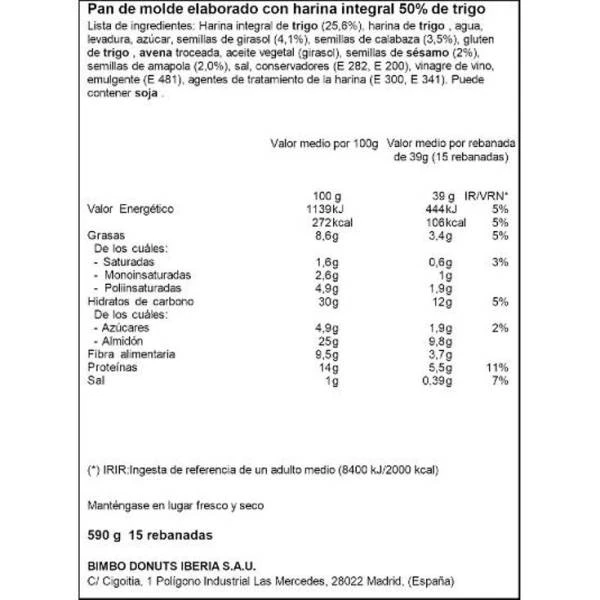 Pan de molde elaborado con harina integral 50% de trigo

Lista de ingredientes: Harina integral de trigo (25,6%), harina de trigo , agua, levadura, azúcar, semillas de girasol (4,1%), semillas de calabaza (3,5%), gluten de trigo , avena troceada, aceite vegetal (girasol), semillas de sésamo (2%), semillas de amapola (2,0%), sal, conservadores (E 282, E 200), vinagre de vino, emulgente (E 481), agentes de tratamiento de la harina (E 300, E 341). Puede contener soja .

| | Valor medio por 100g | Valor medio por rebanada de 39g (15 rebanadas) | |
|---|---|---|---|
| | 100 g | 39 g | IR/VRN* |
| Valor Energético | 1139kJ | 444kJ | 5% |
| | 272kcal | 106kcal | 5% |
| Grasas | 8,6g | 3,4g | 5% |
| De los cuáles: | | | |
| - Saturadas | 1,6g | 0,6g | 3% |
| - Monoinsaturadas | 2,6g | 1g | |
| - Poliinsaturadas | 4,9g | 1,9g | |
| Hidratos de carbono | 30g | 12g | 5% |
| De los cuáles: | | | |
| - Azúcares | 4,9g | 1,9g | 2% |
| - Almidón | 25g | 9,8g | |
| Fibra alimentaria | 9,5g | 3,7g | |
| Proteínas | 14g | 5,5g | 11% |
| Sal | 1g | 0,39g | 7% |

(*) IRIR:Ingesta de referencia de un adulto medio (8400 kJ/2000 kcal)

Manténgase en lugar fresco y seco

590 g 15 rebanadas

BIMBO DONUTS IBERIA S.A.U.
C/ Cigoitia, 1 Polígono Industrial Las Mercedes, 28022 Madrid, (España)